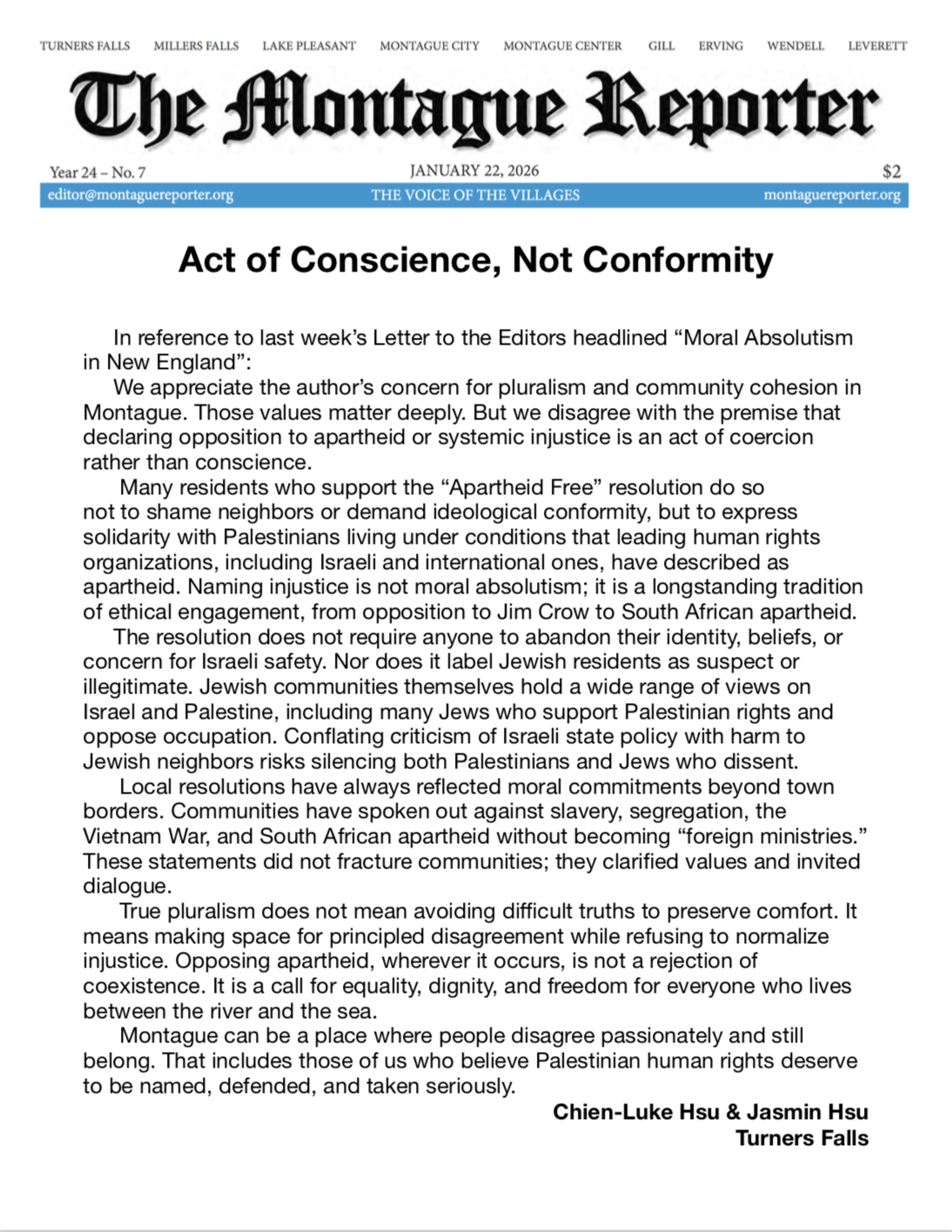 TURNERS FALLS MILLERS FALLS LAKE PLEASANT MONTAGUE CITY MONTAGUE CENTER GILL ERVING WENDELL LEVERETT

The Montague Reporter

Year 24 – No. 7 JANUARY 22, 2026 $2

editor@montaguereporter.org THE VOICE OF THE VILLAGES montaguereporter.org

Act of Conscience, Not Conformity

In reference to last week's Letter to the Editors headlined "Moral Absolutism in New England":

We appreciate the author's concern for pluralism and community cohesion in Montague. Those values matter deeply. But we disagree with the premise that declaring opposition to apartheid or systemic injustice is an act of coercion rather than conscience.

Many residents who support the "Apartheid Free" resolution do so not to shame neighbors or demand ideological conformity, but to express solidarity with Palestinians living under conditions that leading human rights organizations, including Israeli and international ones, have described as apartheid. Naming injustice is not moral absolutism; it is a longstanding tradition of ethical engagement, from opposition to Jim Crow to South African apartheid.

The resolution does not require anyone to abandon their identity, beliefs, or concern for Israeli safety. Nor does it label Jewish residents as suspect or illegitimate. Jewish communities themselves hold a wide range of views on Israel and Palestine, including many Jews who support Palestinian rights and oppose occupation. Conflating criticism of Israeli state policy with harm to Jewish neighbors risks silencing both Palestinians and Jews who dissent.

Local resolutions have always reflected moral commitments beyond town borders. Communities have spoken out against slavery, segregation, the Vietnam War, and South African apartheid without becoming "foreign ministries." These statements did not fracture communities; they clarified values and invited dialogue.

True pluralism does not mean avoiding difficult truths to preserve comfort. It means making space for principled disagreement while refusing to normalize injustice. Opposing apartheid, wherever it occurs, is not a rejection of coexistence. It is a call for equality, dignity, and freedom for everyone who lives between the river and the sea.

Montague can be a place where people disagree passionately and still belong. That includes those of us who believe Palestinian human rights deserve to be named, defended, and taken seriously.

Chien-Luke Hsu & Jasmin Hsu
Turners Falls